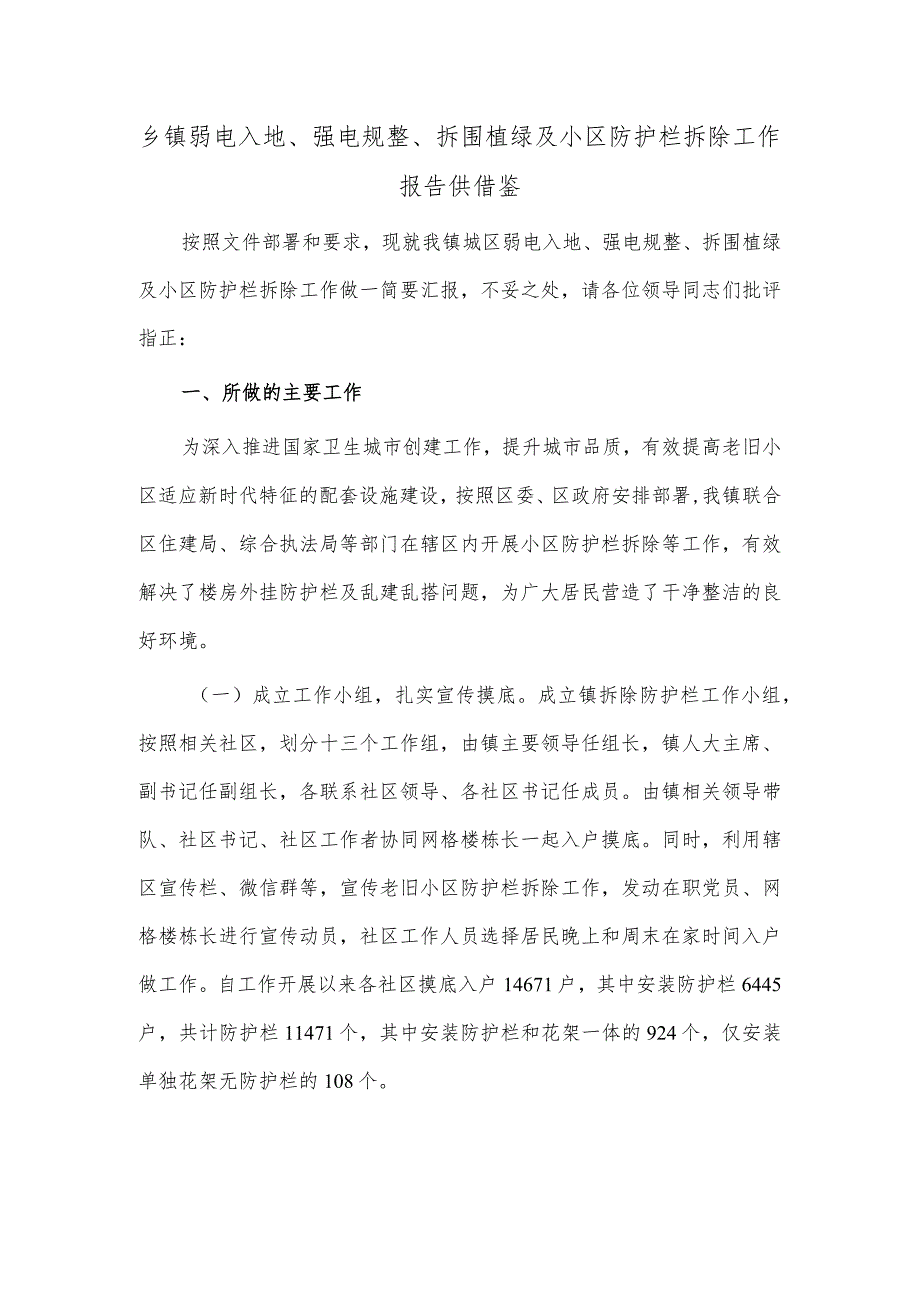 乡镇弱电入地、强电规整、拆围植绿及小区防护栏拆除工作报告供借鉴

按照文件部署和要求，现就我镇城区弱电入地、强电规整、拆围植绿及小区防护栏拆除工作做一简要汇报，不妥之处，请各位领导同志们批评指正：

一、所做的主要工作

为深入推进国家卫生城市创建工作，提升城市品质，有效提高老旧小区适应新时代特征的配套设施建设，按照区委、区政府安排部署，我镇联合区住建局、综合执法局等部门在辖区内开展小区防护栏拆除等工作，有效解决了楼房外挂防护栏及乱建乱搭问题，为广大居民营造了干净整洁的良好环境。

（一）成立工作小组，扎实宣传摸底。成立镇拆除防护栏工作小组，按照相关社区，划分十三个工作组，由镇主要领导任组长，镇人大主席、副书记任副组长，各联系社区领导、各社区书记任成员。由镇相关领导带队、社区书记、社区工作者协同网格楼栋长一起入户摸底。同时，利用辖区宣传栏、微信群等，宣传老旧小区防护栏拆除工作，发动在职党员、网格楼栋长进行宣传动员，社区工作人员选择居民晚上和周末在家时间入户做工作。自工作开展以来各社区摸底入户 14671 户，其中安装防护栏 6445 户，共计防护栏 11471 个，其中安装防护栏和花架一体的 924 个，仅安装单独花架无防护栏的 108 个。